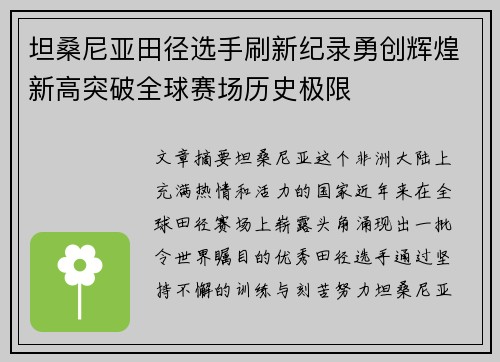 坦桑尼亚田径选手刷新纪录勇创辉煌新高突破全球赛场历史极限

文章摘要坦桑尼亚这个非洲大陆上充满热情和活力的国家近年来在全球田径赛场上崭露头角涌现出一批令世界瞩目的优秀田径选手通过坚持不懈的训练与刻苦努力坦桑尼亚